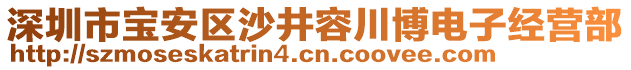 深圳市宝安区沙井容川博电子经营部
http://szmoseskatrin4.cn.coovee.com